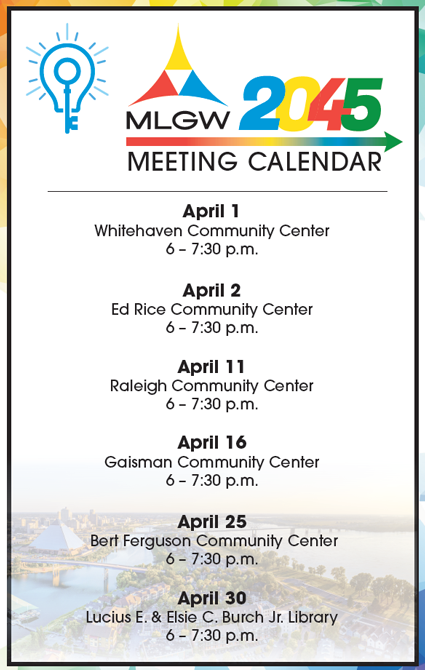 MLGW 2045
MEETING CALENDAR

April 1
Whitehaven Community Center
6 – 7:30 p.m.

April 2
Ed Rice Community Center
6 – 7:30 p.m.

April 11
Raleigh Community Center
6 – 7:30 p.m.

April 16
Gaisman Community Center
6 – 7:30 p.m.

April 25
Bert Ferguson Community Center
6 – 7:30 p.m.

April 30
Lucius E. & Elsie C. Burch Jr. Library
6 – 7:30 p.m.